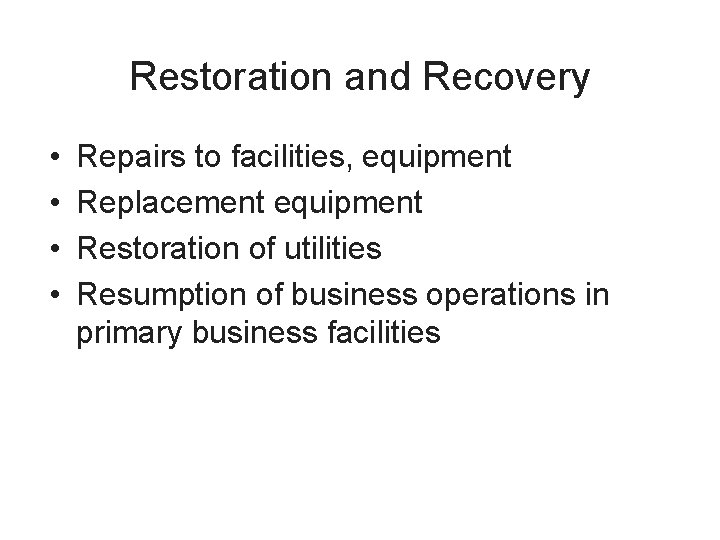 Restoration and Recovery

• Repairs to facilities, equipment
• Replacement equipment
• Restoration of utilities
• Resumption of business operations in primary business facilities